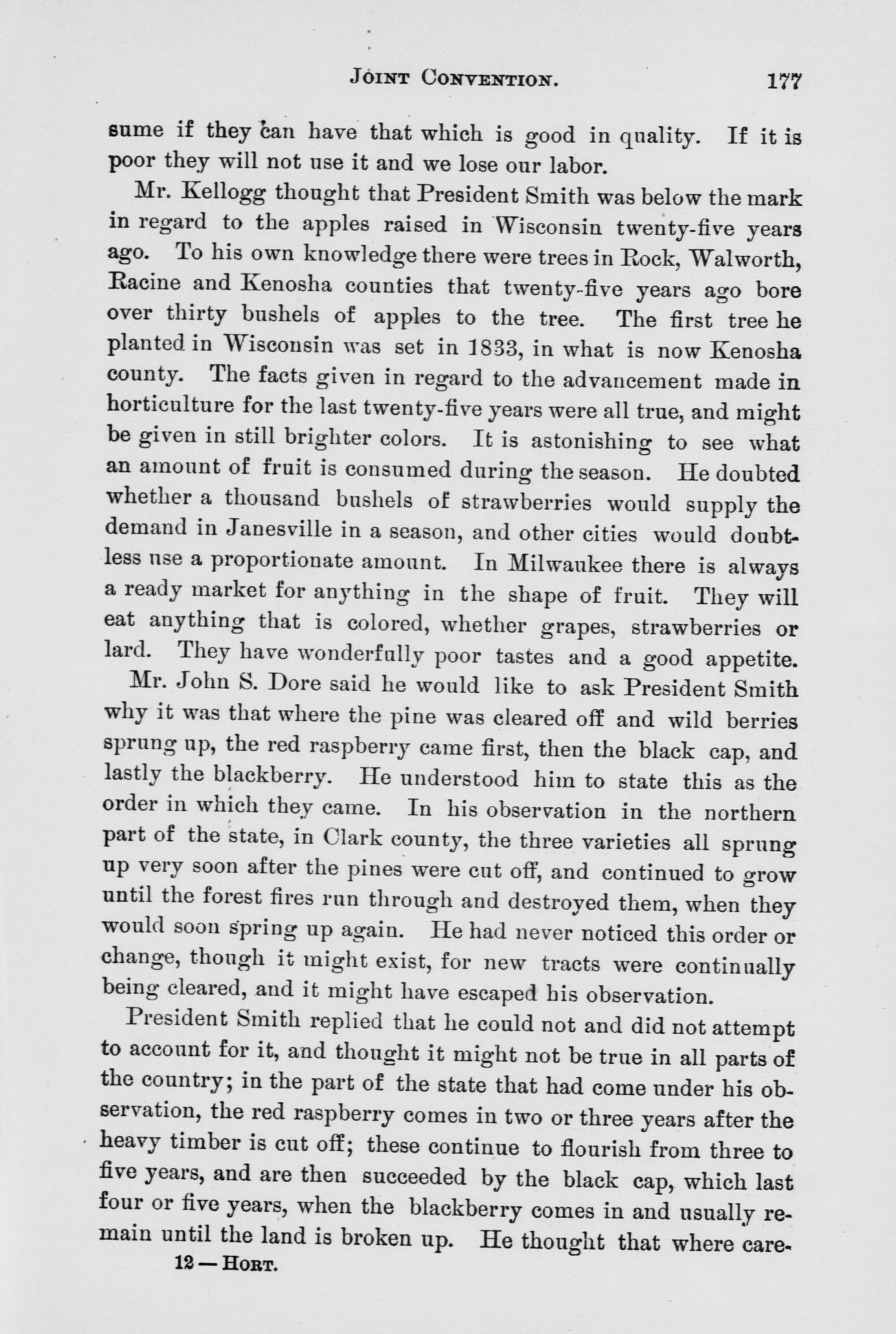 JOINT CONVENTION. 177

sume if they can have that which is good in quality. If it is poor they will not use it and we lose our labor.

Mr. Kellogg thought that President Smith was below the mark in regard to the apples raised in Wisconsin twenty-five years ago. To his own knowledge there were trees in Rock, Walworth, Racine and Kenosha counties that twenty-five years ago bore over thirty bushels of apples to the tree. The first tree he planted in Wisconsin was set in 1833, in what is now Kenosha county. The facts given in regard to the advancement made in horticulture for the last twenty-five years were all true, and might be given in still brighter colors. It is astonishing to see what an amount of fruit is consumed during the season. He doubted whether a thousand bushels of strawberries would supply the demand in Janesville in a season, and other cities would doubtless use a proportionate amount. In Milwaukee there is always a ready market for anything in the shape of fruit. They will eat anything that is colored, whether grapes, strawberries or lard. They have wonderfully poor tastes and a good appetite.

Mr. John S. Dore said he would like to ask President Smith why it was that where the pine was cleared off and wild berries sprung up, the red raspberry came first, then the black cap, and lastly the blackberry. He understood him to state this as the order in which they came. In his observation in the northern part of the state, in Clark county, the three varieties all sprung up very soon after the pines were cut off, and continued to grow until the forest fires run through and destroyed them, when they would soon spring up again. He had never noticed this order or change, though it might exist, for new tracts were continually being cleared, and it might have escaped his observation.

President Smith replied that he could not and did not attempt to account for it, and thought it might not be true in all parts of the country; in the part of the state that had come under his observation, the red raspberry comes in two or three years after the heavy timber is cut off; these continue to flourish from three to five years, and are then succeeded by the black cap, which last four or five years, when the blackberry comes in and usually remain until the land is broken up. He thought that where care-

12 — HORT.